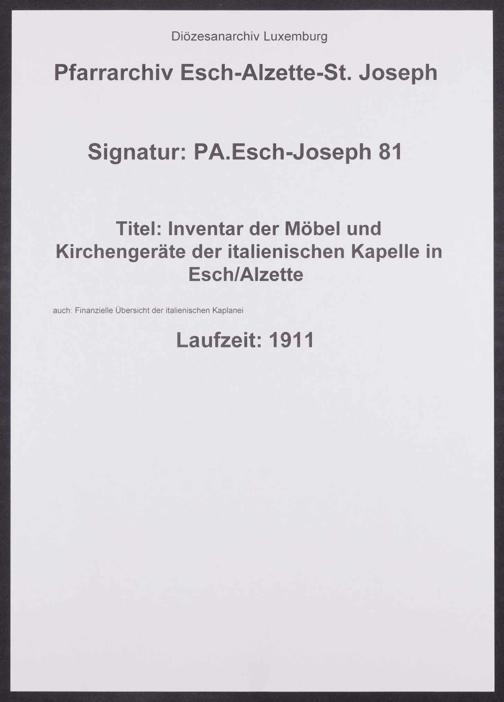 Diözesanarchiv Luxemburg

Pfarrarchiv Esch-Alzette-St. Joseph

Signatur: PA.Esch-Joseph 81

Titel: Inventar der Möbel und Kirchengeräte der italienischen Kapelle in Esch/Alzette

auch: Finanzielle Übersicht der italienischen Kaplanei

Laufzeit: 1911